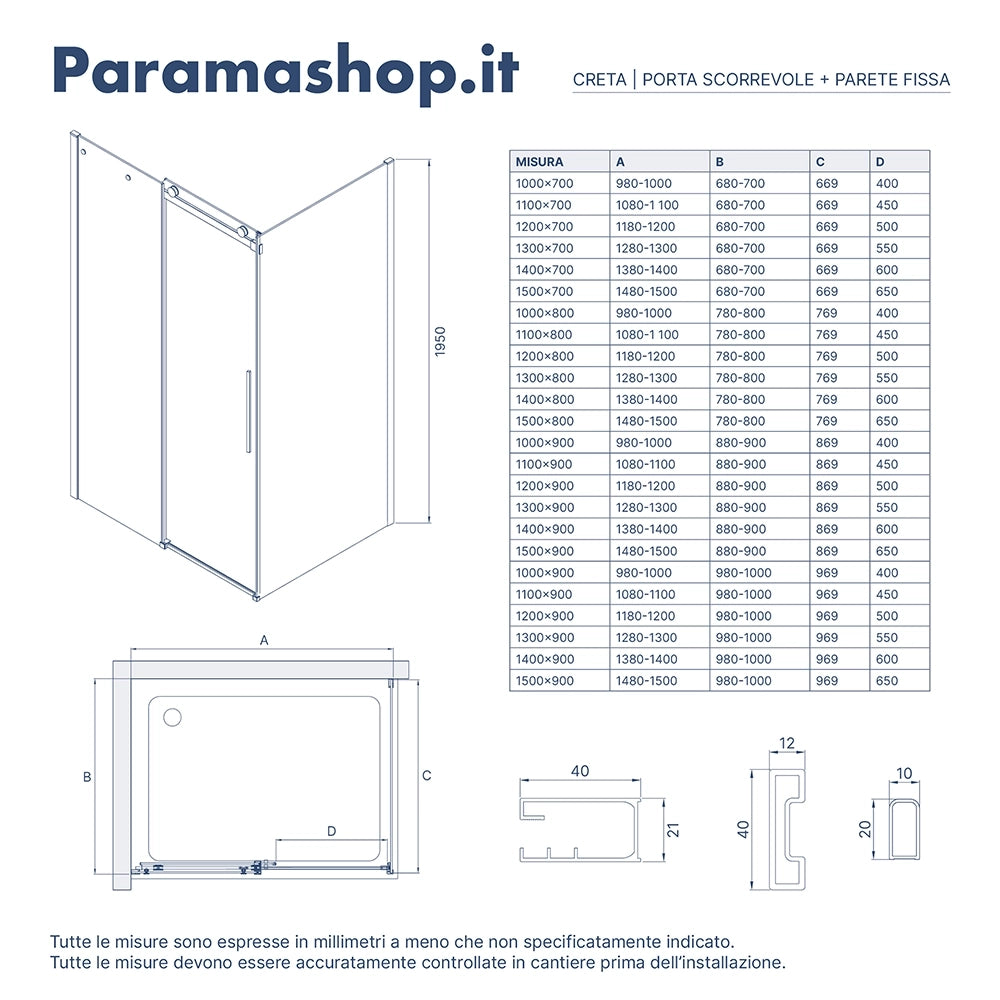 Paramashop.it

CRETA | PORTA SCORREVOLE + PARETE FISSA

1950

| MISURA | A | B | C | D |
|---|---|---|---|---|
| 1000×700 | 980-1000 | 680-700 | 669 | 400 |
| 1100×700 | 1080-1 100 | 680-700 | 669 | 450 |
| 1200×700 | 1180-1200 | 680-700 | 669 | 500 |
| 1300×700 | 1280-1300 | 680-700 | 669 | 550 |
| 1400×700 | 1380-1400 | 680-700 | 669 | 600 |
| 1500×700 | 1480-1500 | 680-700 | 669 | 650 |
| 1000×800 | 980-1000 | 780-800 | 769 | 400 |
| 1100×800 | 1080-1 100 | 780-800 | 769 | 450 |
| 1200×800 | 1180-1200 | 780-800 | 769 | 500 |
| 1300×800 | 1280-1300 | 780-800 | 769 | 550 |
| 1400×800 | 1380-1400 | 780-800 | 769 | 600 |
| 1500×800 | 1480-1500 | 780-800 | 769 | 650 |
| 1000×900 | 980-1000 | 880-900 | 869 | 400 |
| 1100×900 | 1080-1100 | 880-900 | 869 | 450 |
| 1200×900 | 1180-1200 | 880-900 | 869 | 500 |
| 1300×900 | 1280-1300 | 880-900 | 869 | 550 |
| 1400×900 | 1380-1400 | 880-900 | 869 | 600 |
| 1500×900 | 1480-1500 | 880-900 | 869 | 650 |
| 1000×900 | 980-1000 | 980-1000 | 969 | 400 |
| 1100×900 | 1080-1100 | 980-1000 | 969 | 450 |
| 1200×900 | 1180-1200 | 980-1000 | 969 | 500 |
| 1300×900 | 1280-1300 | 980-1000 | 969 | 550 |
| 1400×900 | 1380-1400 | 980-1000 | 969 | 600 |
| 1500×900 | 1480-1500 | 980-1000 | 969 | 650 |

A
B
C
D

40
21
12
40
10
20

Tutte le misure sono espresse in millimetri a meno che non specificatamente indicato.
Tutte le misure devono essere accuratamente controllate in cantiere prima dell'installazione.